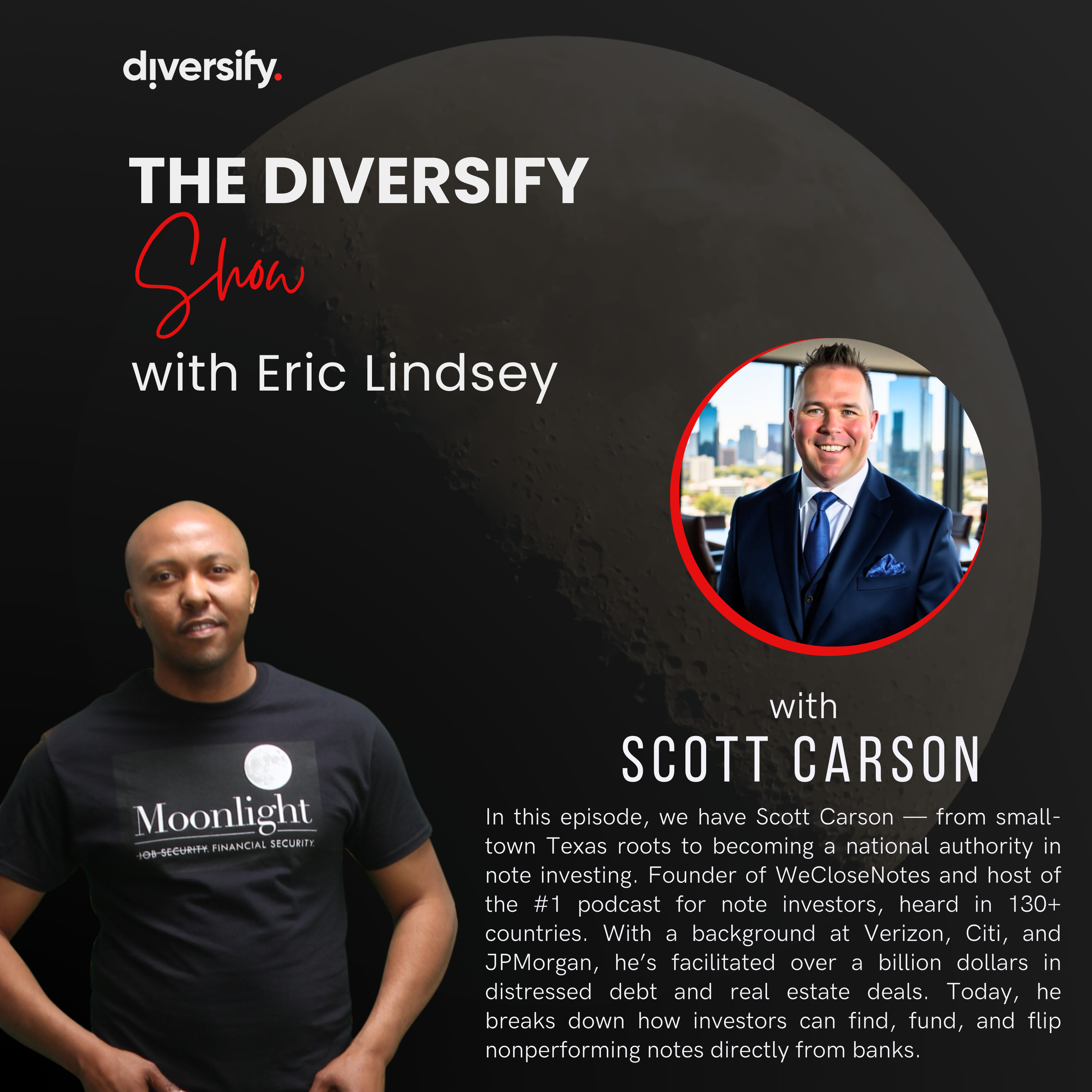 diversify.

THE DIVERSIFY
Show
with Eric Lindsey

Moonlight
JOB SECURITY. FINANCIAL SECURITY.

with
SCOTT CARSON

In this episode, we have Scott Carson — from small-town Texas roots to becoming a national authority in note investing. Founder of WeCloseNotes and host of the #1 podcast for note investors, heard in 130+ countries. With a background at Verizon, Citi, and JPMorgan, he's facilitated over a billion dollars in distressed debt and real estate deals. Today, he breaks down how investors can find, fund, and flip nonperforming notes directly from banks.